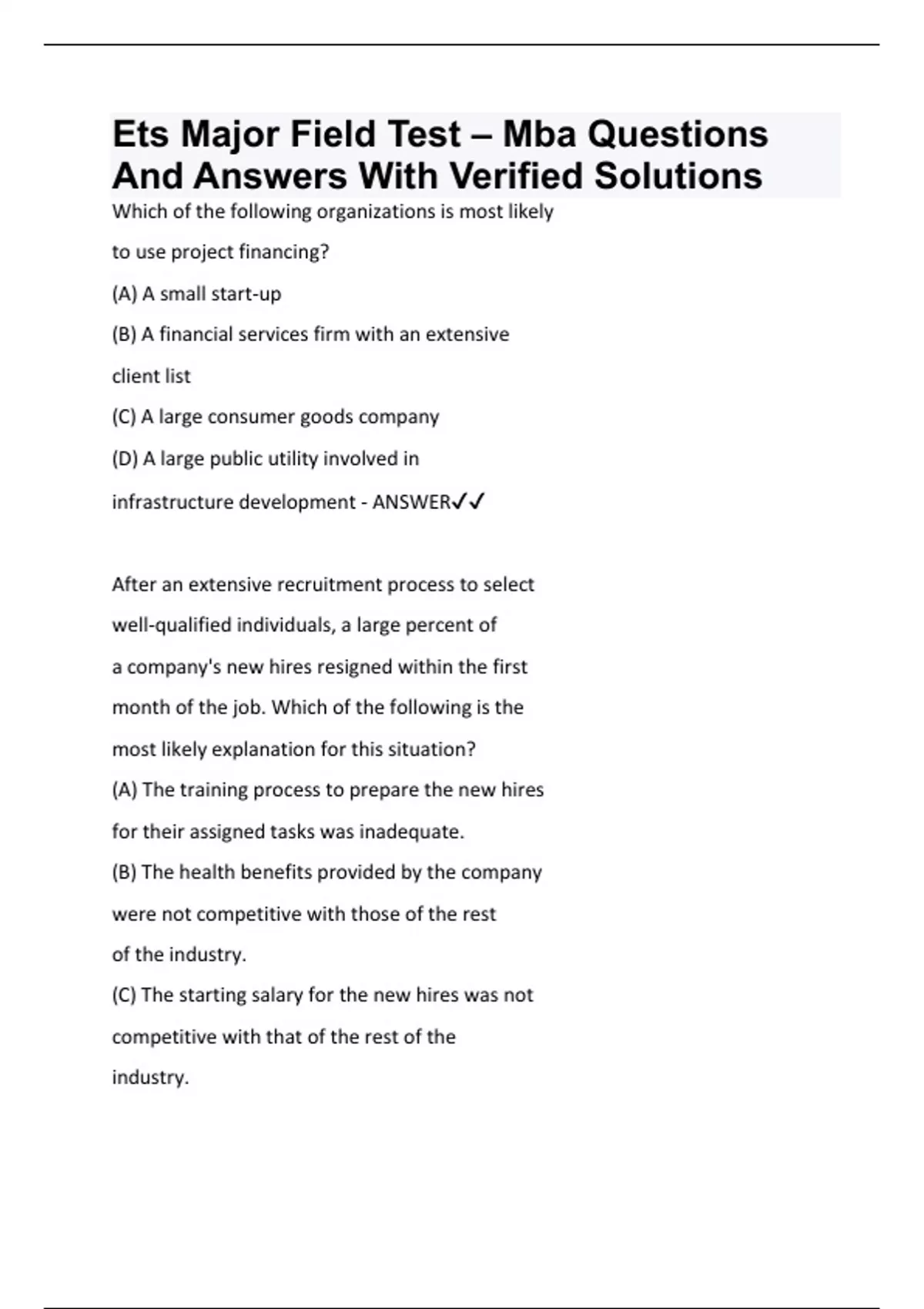 Ets Major Field Test – Mba Questions And Answers With Verified Solutions

Which of the following organizations is most likely to use project financing?

(A) A small start-up

(B) A financial services firm with an extensive client list

(C) A large consumer goods company

(D) A large public utility involved in infrastructure development - ANSWER✓✓

After an extensive recruitment process to select well-qualified individuals, a large percent of a company's new hires resigned within the first month of the job. Which of the following is the most likely explanation for this situation?

(A) The training process to prepare the new hires for their assigned tasks was inadequate.

(B) The health benefits provided by the company were not competitive with those of the rest of the industry.

(C) The starting salary for the new hires was not competitive with that of the rest of the industry.